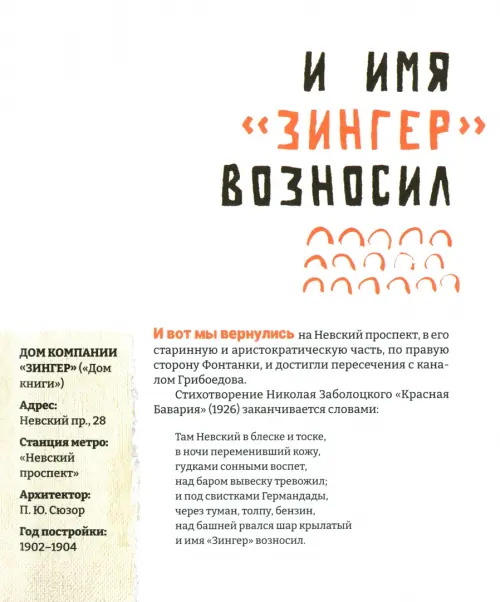 И ИМЯ «ЗИНГЕР» ВОЗНОСИЛ

ДОМ КОМПАНИИ «ЗИНГЕР» («Дом книги»)

Адрес:
Невский пр., 28

Станция метро:
«Невский проспект»

Архитектор:
П. Ю. Сюзор

Год постройки:
1902–1904

И вот мы вернулись на Невский проспект, в его старинную и аристократическую часть, по правую сторону Фонтанки, и достигли пересечения с каналом Грибоедова.

Стихотворение Николая Заболоцкого «Красная Бавария» (1926) заканчивается словами:

Там Невский в блеске и тоске,
в ночи переменивший кожу,
гудками сонными воспет,
над баром вывеску тревожил;
и под свистками Германдады,
через туман, толпу, бензин,
над башней рвался шар крылатый
и имя «Зингер» возносил.